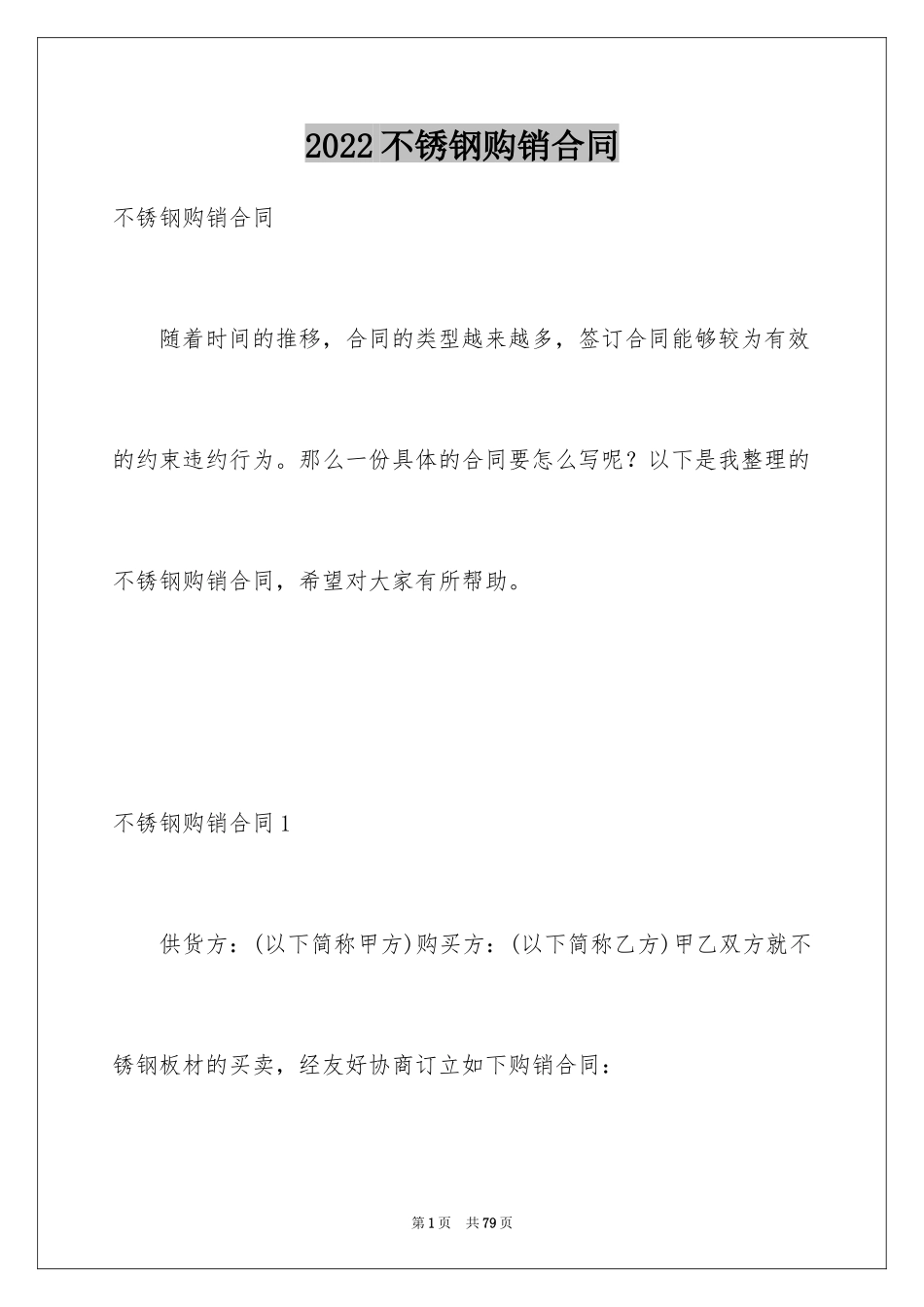 2022不锈钢购销合同

不锈钢购销合同

随着时间的推移，合同的类型越来越多，签订合同能够较为有效的约束违约行为。那么一份具体的合同要怎么写呢？以下是我整理的不锈钢购销合同，希望对大家有所帮助。

不锈钢购销合同1

供货方：(以下简称甲方)购买方：(以下简称乙方)甲乙双方就不锈钢板材的买卖，经友好协商订立如下购销合同：

第1页 共79页